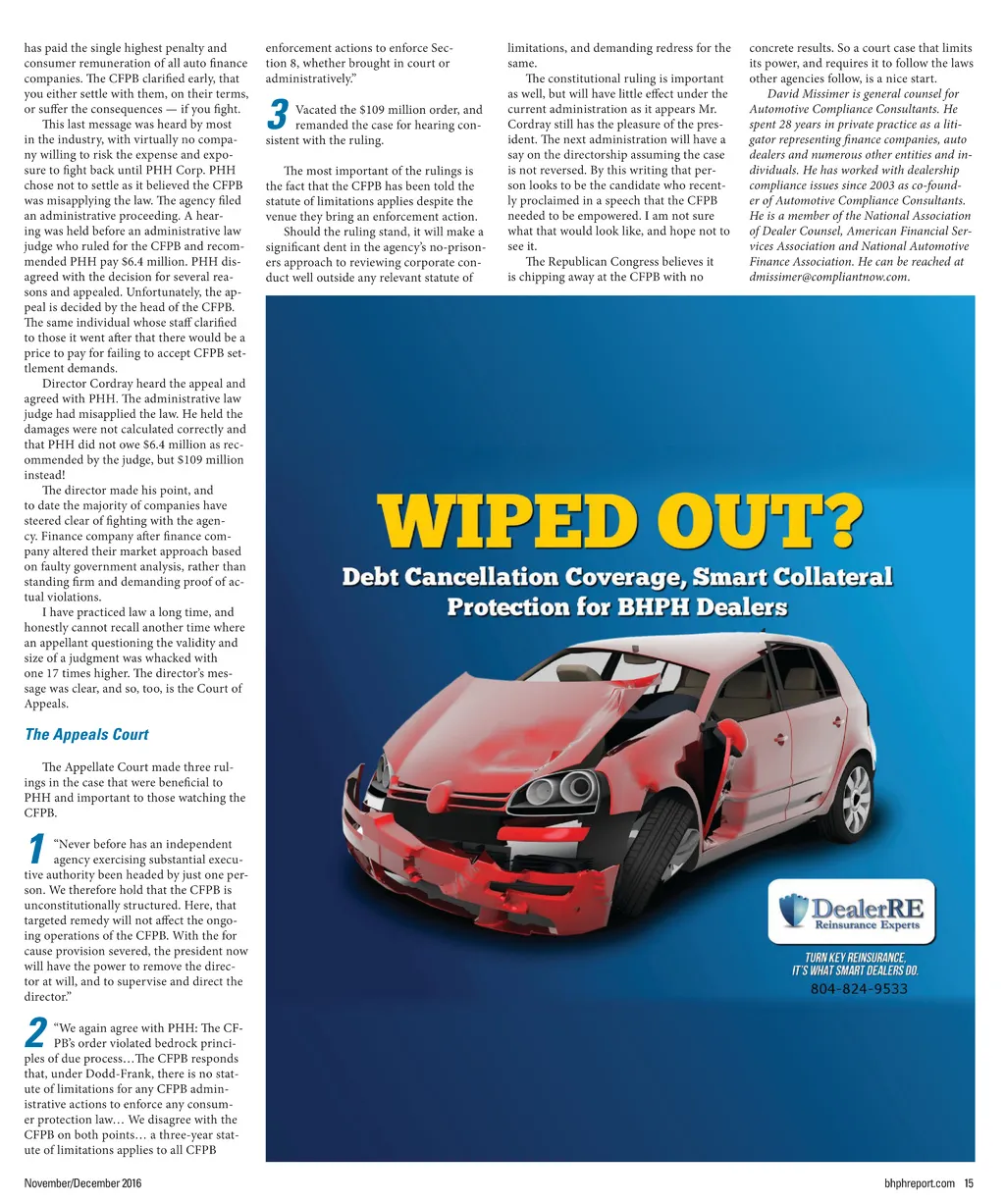 has paid the single highest penalty and consumer remuneration of all auto finance companies. The CFPB clarified early, that you either settle with them, on their terms, or suffer the consequences — if you fight.

This last message was heard by most in the industry, with virtually no company willing to risk the expense and exposure to fight back until PHH Corp. PHH chose not to settle as it believed the CFPB was misapplying the law. The agency filed an administrative proceeding. A hearing was held before an administrative law judge who ruled for the CFPB and recommended PHH pay $6.4 million. PHH disagreed with the decision for several reasons and appealed. Unfortunately, the appeal is decided by the head of the CFPB. The same individual whose staff clarified to those it went after that there would be a price to pay for failing to accept CFPB settlement demands.

Director Cordray heard the appeal and agreed with PHH. The administrative law judge had misapplied the law. He held the damages were not calculated correctly and that PHH did not owe $6.4 million as recommended by the judge, but $109 million instead!

The director made his point, and to date the majority of companies have steered clear of fighting with the agency. Finance company after finance company altered their market approach based on faulty government analysis, rather than standing firm and demanding proof of actual violations.

I have practiced law a long time, and honestly cannot recall another time where an appellant questioning the validity and size of a judgment was whacked with one 17 times higher. The director's message was clear, and so, too, is the Court of Appeals.

The Appeals Court

The Appellate Court made three rulings in the case that were beneficial to PHH and important to those watching the CFPB.

1 "Never before has an independent agency exercising substantial executive authority been headed by just one person. We therefore hold that the CFPB is unconstitutionally structured. Here, that targeted remedy will not affect the ongoing operations of the CFPB. With the for cause provision severed, the president now will have the power to remove the director at will, and to supervise and direct the director."

2 "We again agree with PHH: The CFPB's order violated bedrock principles of due process…The CFPB responds that, under Dodd-Frank, there is no statute of limitations for any CFPB administrative actions to enforce any consumer protection law… We disagree with the CFPB on both points… a three-year statute of limitations applies to all CFPB enforcement actions to enforce Section 8, whether brought in court or administratively."

3 Vacated the $109 million order, and remanded the case for hearing consistent with the ruling.

The most important of the rulings is the fact that the CFPB has been told the statute of limitations applies despite the venue they bring an enforcement action.

Should the ruling stand, it will make a significant dent in the agency's no-prisoners approach to reviewing corporate conduct well outside any relevant statute of limitations, and demanding redress for the same.

The constitutional ruling is important as well, but will have little effect under the current administration as it appears Mr. Cordray still has the pleasure of the president. The next administration will have a say on the directorship assuming the case is not reversed. By this writing that person looks to be the candidate who recently proclaimed in a speech that the CFPB needed to be empowered. I am not sure what that would look like, and hope not to see it.

The Republican Congress believes it is chipping away at the CFPB with no concrete results. So a court case that limits its power, and requires it to follow the laws other agencies follow, is a nice start.

David Missimer is general counsel for Automotive Compliance Consultants. He spent 28 years in private practice as a litigator representing finance companies, auto dealers and numerous other entities and individuals. He has worked with dealership compliance issues since 2003 as co-founder of Automotive Compliance Consultants. He is a member of the National Association of Dealer Counsel, American Financial Services Association and National Automotive Finance Association. He can be reached at dmissimer@compliantnow.com.

WIPED OUT?
Debt Cancellation Coverage, Smart Collateral Protection for BHPH Dealers

DealerRE
Reinsurance Experts
TURN KEY REINSURANCE, IT'S WHAT SMART DEALERS DO.
804-824-9533

November/December 2016 bhphreport.com 15